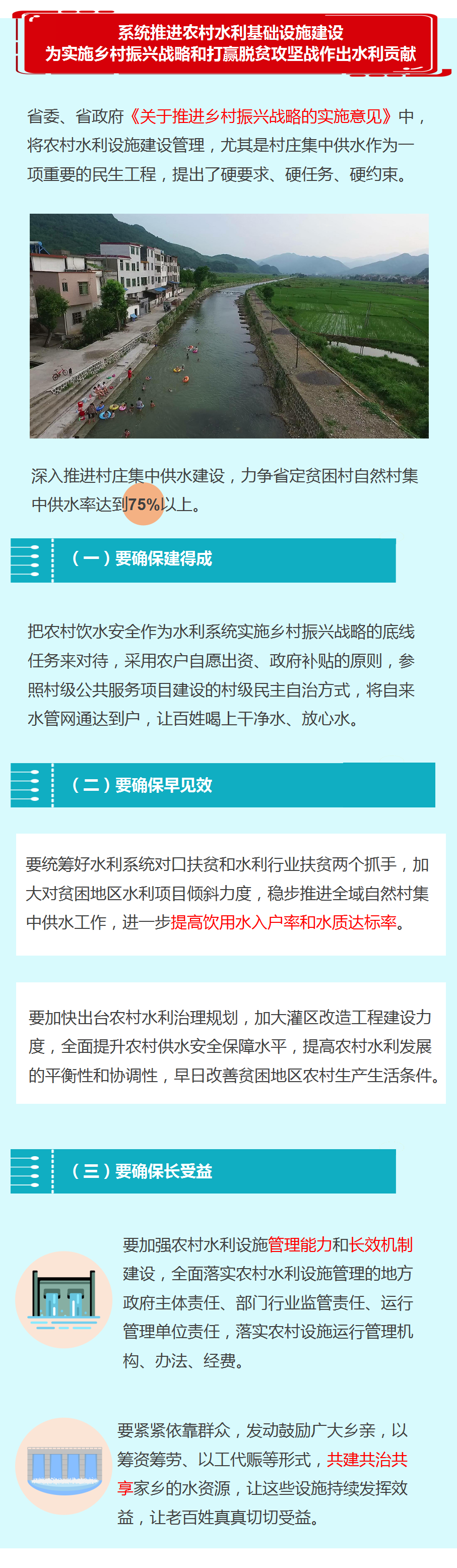 系统推进农村水利基础设施建设
为实施乡村振兴战略和打赢脱贫攻坚战作出水利贡献

省委、省政府《关于推进乡村振兴战略的实施意见》中，将农村水利设施建设管理，尤其是村庄集中供水作为一项重要的民生工程，提出了硬要求、硬任务、硬约束。

深入推进村庄集中供水建设，力争省定贫困村自然村集中供水率达到75%以上。

（一）要确保建得成

把农村饮水安全作为水利系统实施乡村振兴战略的底线任务来对待，采用农户自愿出资、政府补贴的原则，参照村级公共服务项目建设的村级民主自治方式，将自来水管网通达到户，让百姓喝上干净水、放心水。

（二）要确保早见效

要统筹好水利系统对口扶贫和水利行业扶贫两个抓手，加大对贫困地区水利项目倾斜力度，稳步推进全域自然村集中供水工作，进一步提高饮用水入户率和水质达标率。

要加快出台农村水利治理规划，加大灌区改造工程建设力度，全面提升农村供水安全保障水平，提高农村水利发展的平衡性和协调性，早日改善贫困地区农村生产生活条件。

（三）要确保长受益

要加强农村水利设施管理能力和长效机制建设，全面落实农村水利设施管理的地方政府主体责任、部门行业监管责任、运行管理单位责任，落实农村设施运行管理机构、办法、经费。

要紧紧依靠群众，发动鼓励广大乡亲，以筹资筹劳、以工代赈等形式，共建共治共享家乡的水资源，让这些设施持续发挥效益，让老百姓真真切切受益。